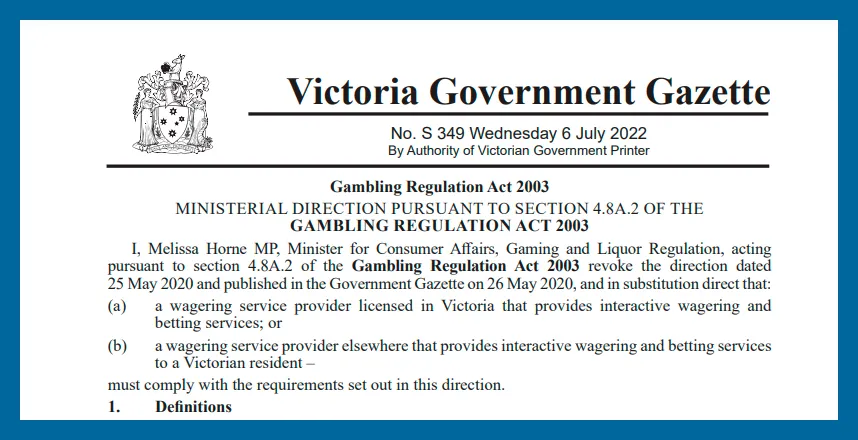 Victoria Government Gazette

No. S 349 Wednesday 6 July 2022
By Authority of Victorian Government Printer

Gambling Regulation Act 2003
MINISTERIAL DIRECTION PURSUANT TO SECTION 4.8A.2 OF THE
GAMBLING REGULATION ACT 2003

I, Melissa Horne MP, Minister for Consumer Affairs, Gaming and Liquor Regulation, acting pursuant to section 4.8A.2 of the Gambling Regulation Act 2003 revoke the direction dated 25 May 2020 and published in the Government Gazette on 26 May 2020, and in substitution direct that:

(a) a wagering service provider licensed in Victoria that provides interactive wagering and betting services; or

(b) a wagering service provider elsewhere that provides interactive wagering and betting services to a Victorian resident –

must comply with the requirements set out in this direction.

1. Definitions